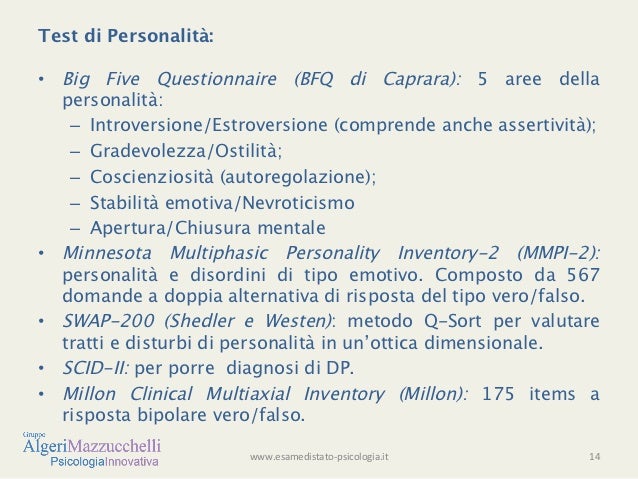 Test di Personalità:

• Big Five Questionnaire (BFQ di Caprara): 5 aree della personalità:
– Introversione/Estroversione (comprende anche assertività);
– Gradevolezza/Ostilità;
– Coscienziosità (autoregolazione);
– Stabilità emotiva/Nevroticismo
– Apertura/Chiusura mentale
• Minnesota Multiphasic Personality Inventory-2 (MMPI-2): personalità e disordini di tipo emotivo. Composto da 567 domande a doppia alternativa di risposta del tipo vero/falso.
• SWAP-200 (Shedler e Westen): metodo Q-Sort per valutare tratti e disturbi di personalità in un'ottica dimensionale.
• SCID-II: per porre diagnosi di DP.
• Millon Clinical Multiaxial Inventory (Millon): 175 items a risposta bipolare vero/falso.

Gruppo
AlgeriMazzucchelli
PsicologiaInnovativa

www.esamedistato-psicologia.it

14